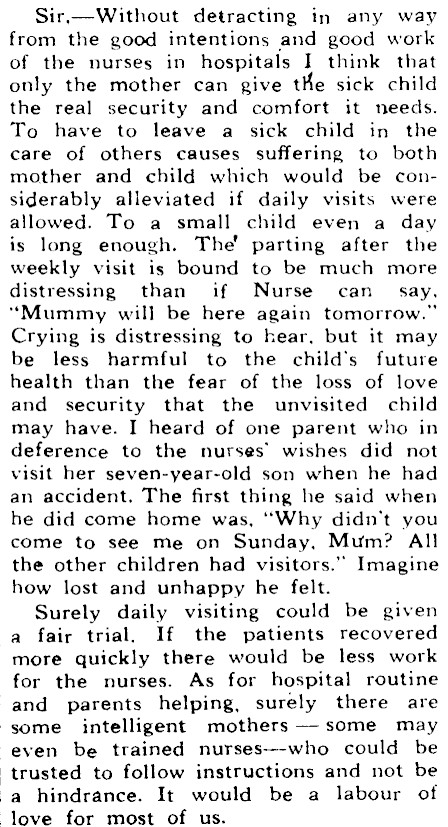 Sir,—Without detracting in any way from the good intentions and good work of the nurses in hospitals I think that only the mother can give the sick child the real security and comfort it needs. To have to leave a sick child in the care of others causes suffering to both mother and child which would be considerably alleviated if daily visits were allowed. To a small child even a day is long enough. The parting after the weekly visit is bound to be much more distressing than if Nurse can say, "Mummy will be here again tomorrow." Crying is distressing to hear, but it may be less harmful to the child's future health than the fear of the loss of love and security that the unvisited child may have. I heard of one parent who in deference to the nurses' wishes did not visit her seven-year-old son when he had an accident. The first thing he said when he did come home was, "Why didn't you come to see me on Sunday, Mum? All the other children had visitors." Imagine how lost and unhappy he felt.

Surely daily visiting could be given a fair trial. If the patients recovered more quickly there would be less work for the nurses. As for hospital routine and parents helping, surely there are some intelligent mothers — some may even be trained nurses—who could be trusted to follow instructions and not be a hindrance. It would be a labour of love for most of us.